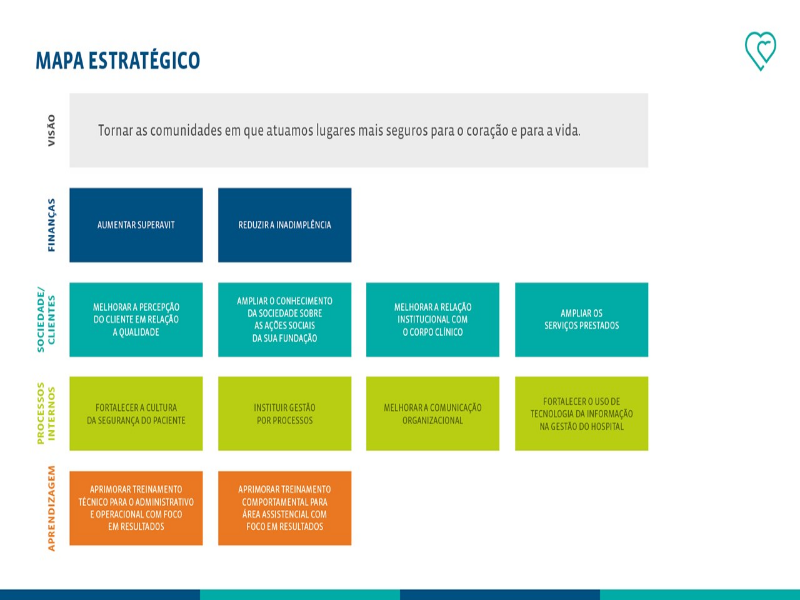 MAPA ESTRATÉGICO

VISÃO

Tornar as comunidades em que atuamos lugares mais seguros para o coração e para a vida.

FINANÇAS

AUMENTAR SUPERAVIT

REDUZIR A INADIMPLÊNCIA

SOCIEDADE/ CLIENTES

MELHORAR A PERCEPÇÃO DO CLIENTE EM RELAÇÃO A QUALIDADE

AMPLIAR O CONHECIMENTO DA SOCIEDADE SOBRE AS AÇÕES SOCIAIS DA SUA FUNDAÇÃO

MELHORAR A RELAÇÃO INSTITUCIONAL COM O CORPO CLÍNICO

AMPLIAR OS SERVIÇOS PRESTADOS

PROCESSOS INTERNOS

FORTALECER A CULTURA DA SEGURANÇA DO PACIENTE

INSTITUIR GESTÃO POR PROCESSOS

MELHORAR A COMUNICAÇÃO ORGANIZACIONAL

FORTALECER O USO DE TECNOLOGIA DA INFORMAÇÃO NA GESTÃO DO HOSPITAL

APRENDIZAGEM

APRIMORAR TREINAMENTO TÉCNICO PARA O ADMINISTRATIVO E OPERACIONAL COM FOCO EM RESULTADOS

APRIMORAR TREINAMENTO COMPORTAMENTAL PARA ÁREA ASSISTENCIAL COM FOCO EM RESULTADOS